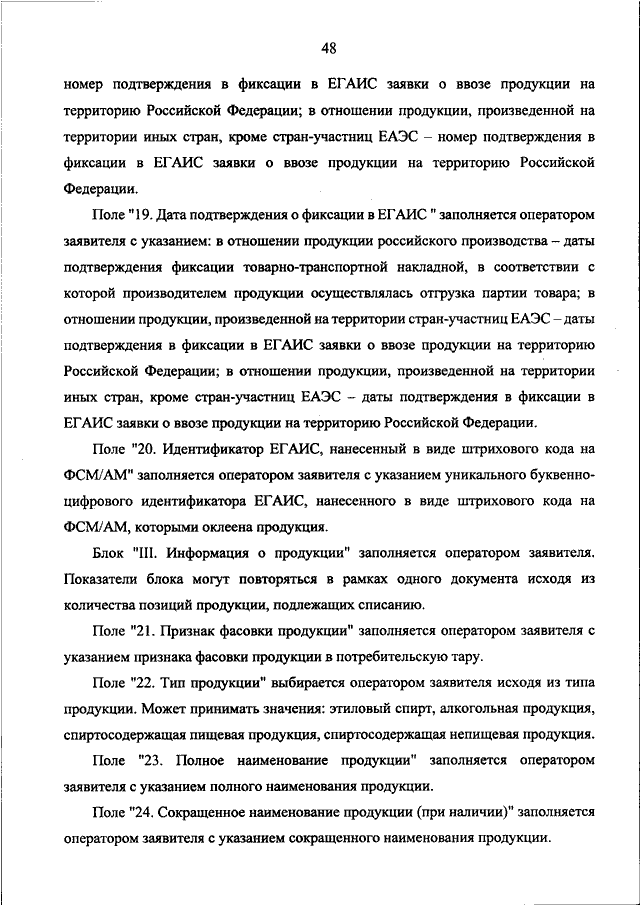 48

номер подтверждения в фиксации в ЕГАИС заявки о ввозе продукции на территорию Российской Федерации; в отношении продукции, произведенной на территории иных стран, кроме стран-участниц ЕАЭС – номер подтверждения в фиксации в ЕГАИС заявки о ввозе продукции на территорию Российской Федерации.

Поле "19. Дата подтверждения о фиксации в ЕГАИС " заполняется оператором заявителя с указанием: в отношении продукции российского производства – даты подтверждения фиксации товарно-транспортной накладной, в соответствии с которой производителем продукции осуществлялась отгрузка партии товара; в отношении продукции, произведенной на территории стран-участниц ЕАЭС – даты подтверждения в фиксации в ЕГАИС заявки о ввозе продукции на территорию Российской Федерации; в отношении продукции, произведенной на территории иных стран, кроме стран-участниц ЕАЭС – даты подтверждения в фиксации в ЕГАИС заявки о ввозе продукции на территорию Российской Федерации.

Поле "20. Идентификатор ЕГАИС, нанесенный в виде штрихового кода на ФСМ/АМ" заполняется оператором заявителя с указанием уникального буквенно-цифрового идентификатора ЕГАИС, нанесенного в виде штрихового кода на ФСМ/АМ, которыми оклеена продукция.

Блок "III. Информация о продукции" заполняется оператором заявителя. Показатели блока могут повторяться в рамках одного документа исходя из количества позиций продукции, подлежащих списанию.

Поле "21. Признак фасовки продукции" заполняется оператором заявителя с указанием признака фасовки продукции в потребительскую тару.

Поле "22. Тип продукции" выбирается оператором заявителя исходя из типа продукции. Может принимать значения: этиловый спирт, алкогольная продукция, спиртосодержащая пищевая продукция, спиртосодержащая непищевая продукция.

Поле "23. Полное наименование продукции" заполняется оператором заявителя с указанием полного наименования продукции.

Поле "24. Сокращенное наименование продукции (при наличии)" заполняется оператором заявителя с указанием сокращенного наименования продукции.